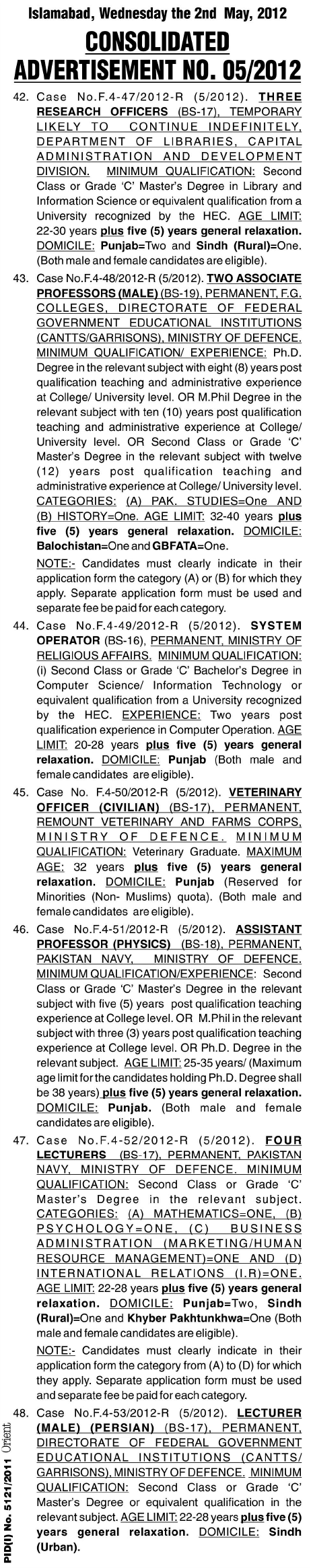 Islamabad, Wednesday the 2nd May, 2012

CONSOLIDATED ADVERTISEMENT NO. 05/2012

42. Case No.F.4-47/2012-R (5/2012). THREE RESEARCH OFFICERS (BS-17), TEMPORARY LIKELY TO CONTINUE INDEFINITELY, DEPARTMENT OF LIBRARIES, CAPITAL ADMINISTRATION AND DEVELOPMENT DIVISION. MINIMUM QUALIFICATION: Second Class or Grade 'C' Master's Degree in Library and Information Science or equivalent qualification from a University recognized by the HEC. AGE LIMIT: 22-30 years plus five (5) years general relaxation. DOMICILE: Punjab=Two and Sindh (Rural)=One. (Both male and female candidates are eligible).

43. Case No.F.4-48/2012-R (5/2012). TWO ASSOCIATE PROFESSORS (MALE) (BS-19), PERMANENT, F.G. COLLEGES, DIRECTORATE OF FEDERAL GOVERNMENT EDUCATIONAL INSTITUTIONS (CANTTS/GARRISONS), MINISTRY OF DEFENCE. MINIMUM QUALIFICATION/ EXPERIENCE: Ph.D. Degree in the relevant subject with eight (8) years post qualification teaching and administrative experience at College/ University level. OR M.Phil Degree in the relevant subject with ten (10) years post qualification teaching and administrative experience at College/ University level. OR Second Class or Grade 'C' Master's Degree in the relevant subject with twelve (12) years post qualification teaching and administrative experience at College/ University level. CATEGORIES: (A) PAK. STUDIES=One AND (B) HISTORY=One. AGE LIMIT: 32-40 years plus five (5) years general relaxation. DOMICILE: Balochistan=One and GBFATA=One.

NOTE:- Candidates must clearly indicate in their application form the category (A) or (B) for which they apply. Separate application form must be used and separate fee be paid for each category.

44. Case No.F.4-49/2012-R (5/2012). SYSTEM OPERATOR (BS-16), PERMANENT, MINISTRY OF RELIGIOUS AFFAIRS. MINIMUM QUALIFICATION: (i) Second Class or Grade 'C' Bachelor's Degree in Computer Science/ Information Technology or equivalent qualification from a University recognized by the HEC. EXPERIENCE: Two years post qualification experience in Computer Operation. AGE LIMIT: 20-28 years plus five (5) years general relaxation. DOMICILE: Punjab (Both male and female candidates are eligible).

45. Case No. F.4-50/2012-R (5/2012). VETERINARY OFFICER (CIVILIAN) (BS-17), PERMANENT, REMOUNT VETERINARY AND FARMS CORPS, MINISTRY OF DEFENCE. MINIMUM QUALIFICATION: Veterinary Graduate. MAXIMUM AGE: 32 years plus five (5) years general relaxation. DOMICILE: Punjab (Reserved for Minorities (Non- Muslims) quota). (Both male and female candidates are eligible).

46. Case No.F.4-51/2012-R (5/2012). ASSISTANT PROFESSOR (PHYSICS) (BS-18), PERMANENT, PAKISTAN NAVY, MINISTRY OF DEFENCE. MINIMUM QUALIFICATION/EXPERIENCE: Second Class or Grade 'C' Master's Degree in the relevant subject with five (5) years post qualification teaching experience at College level. OR M.Phil in the relevant subject with three (3) years post qualification teaching experience at College level. OR Ph.D. Degree in the relevant subject. AGE LIMIT: 25-35 years/ (Maximum age limit for the candidates holding Ph.D. Degree shall be 38 years) plus five (5) years general relaxation. DOMICILE: Punjab. (Both male and female candidates are eligible).

47. Case No.F.4-52/2012-R (5/2012). FOUR LECTURERS (BS-17), PERMANENT, PAKISTAN NAVY, MINISTRY OF DEFENCE. MINIMUM QUALIFICATION: Second Class or Grade 'C' Master's Degree in the relevant subject. CATEGORIES: (A) MATHEMATICS=ONE, (B) PSYCHOLOGY=ONE, (C) BUSINESS ADMINISTRATION (MARKETING/HUMAN RESOURCE MANAGEMENT)=ONE AND (D) INTERNATIONAL RELATIONS (I.R)=ONE. AGE LIMIT: 22-28 years plus five (5) years general relaxation. DOMICILE: Punjab=Two, Sindh (Rural)=One and Khyber Pakhtunkhwa=One (Both male and female candidates are eligible).

NOTE:- Candidates must clearly indicate in their application form the category from (A) to (D) for which they apply. Separate application form must be used and separate fee be paid for each category.

48. Case No.F.4-53/2012-R (5/2012). LECTURER (MALE) (PERSIAN) (BS-17), PERMANENT, DIRECTORATE OF FEDERAL GOVERNMENT EDUCATIONAL INSTITUTIONS (CANTTS/ GARRISONS), MINISTRY OF DEFENCE. MINIMUM QUALIFICATION: Second Class or Grade 'C' Master's Degree or equivalent qualification in the relevant subject. AGE LIMIT: 22-28 years plus five (5) years general relaxation. DOMICILE: Sindh (Urban).

PID(I) No. 5121/2011 Orient